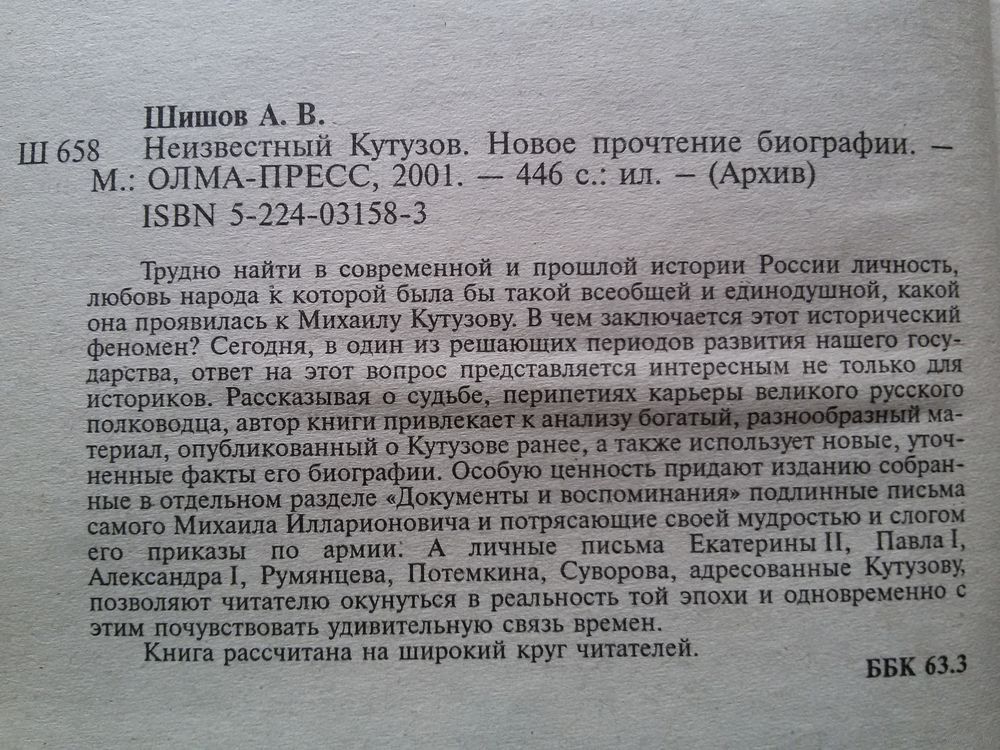 Шишов А. В.

Ш 658 Неизвестный Кутузов. Новое прочтение биографии. — М.: ОЛМА-ПРЕСС, 2001. — 446 с.: ил. – (Архив)
ISBN 5-224-03158-3

Трудно найти в современной и прошлой истории России личность, любовь народа к которой была бы такой всеобщей и единодушной, какой она проявилась к Михаилу Кутузову. В чем заключается этот исторический феномен? Сегодня, в один из решающих периодов развития нашего государства, ответ на этот вопрос представляется интересным не только для историков. Рассказывая о судьбе, перипетиях карьеры великого русского полководца, автор книги привлекает к анализу богатый, разнообразный материал, опубликованный о Кутузове ранее, а также использует новые, уточненные факты его биографии. Особую ценность придают изданию собранные в отдельном разделе «Документы и воспоминания» подлинные письма самого Михаила Илларионовича и потрясающие своей мудростью и слогом его приказы по армии. А личные письма Екатерины II, Павла I, Александра I, Румянцева, Потемкина, Суворова, адресованные Кутузову, позволяют читателю окунуться в реальность той эпохи и одновременно с этим почувствовать удивительную связь времен.

Книга рассчитана на широкий круг читателей.

ББК 63.3